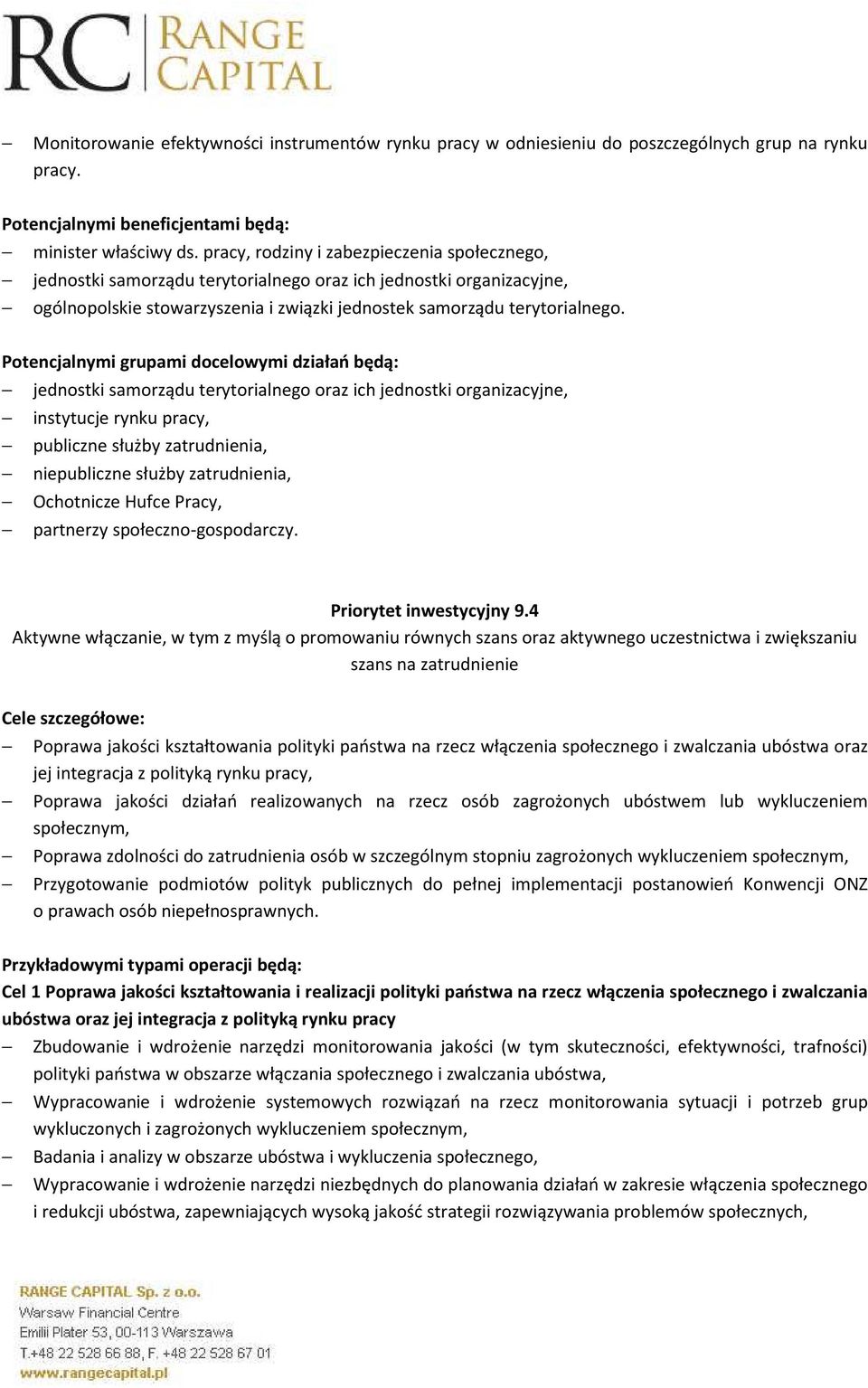 RC RANGE CAPITAL

– Monitorowanie efektywności instrumentów rynku pracy w odniesieniu do poszczególnych grup na rynku pracy.

Potencjalnymi beneficjentami będą:
– minister właściwy ds. pracy, rodziny i zabezpieczenia społecznego,
– jednostki samorządu terytorialnego oraz ich jednostki organizacyjne,
– ogólnopolskie stowarzyszenia i związki jednostek samorządu terytorialnego.

Potencjalnymi grupami docelowymi działań będą:
– jednostki samorządu terytorialnego oraz ich jednostki organizacyjne,
– instytucje rynku pracy,
– publiczne służby zatrudnienia,
– niepubliczne służby zatrudnienia,
– Ochotnicze Hufce Pracy,
– partnerzy społeczno-gospodarczy.

Priorytet inwestycyjny 9.4
Aktywne włączanie, w tym z myślą o promowaniu równych szans oraz aktywnego uczestnictwa i zwiększaniu szans na zatrudnienie

Cele szczegółowe:
– Poprawa jakości kształtowania polityki państwa na rzecz włączenia społecznego i zwalczania ubóstwa oraz jej integracja z polityką rynku pracy,
– Poprawa jakości działań realizowanych na rzecz osób zagrożonych ubóstwem lub wykluczeniem społecznym,
– Poprawa zdolności do zatrudnienia osób w szczególnym stopniu zagrożonych wykluczeniem społecznym,
– Przygotowanie podmiotów polityk publicznych do pełnej implementacji postanowień Konwencji ONZ o prawach osób niepełnosprawnych.

Przykładowymi typami operacji będą:
Cel 1 Poprawa jakości kształtowania i realizacji polityki państwa na rzecz włączenia społecznego i zwalczania ubóstwa oraz jej integracja z polityką rynku pracy
– Zbudowanie i wdrożenie narzędzi monitorowania jakości (w tym skuteczności, efektywności, trafności) polityki państwa w obszarze włączania społecznego i zwalczania ubóstwa,
– Wypracowanie i wdrożenie systemowych rozwiązań na rzecz monitorowania sytuacji i potrzeb grup wykluczonych i zagrożonych wykluczeniem społecznym,
– Badania i analizy w obszarze ubóstwa i wykluczenia społecznego,
– Wypracowanie i wdrożenie narzędzi niezbędnych do planowania działań w zakresie włączenia społecznego i redukcji ubóstwa, zapewniających wysoką jakość strategii rozwiązywania problemów społecznych,

RANGE CAPITAL Sp. z o.o.
Warsaw Financial Centre
Emilii Plater 53, 00-113 Warszawa
T.+48 22 528 66 88, F. +48 22 528 67 01
www.rangecapital.pl